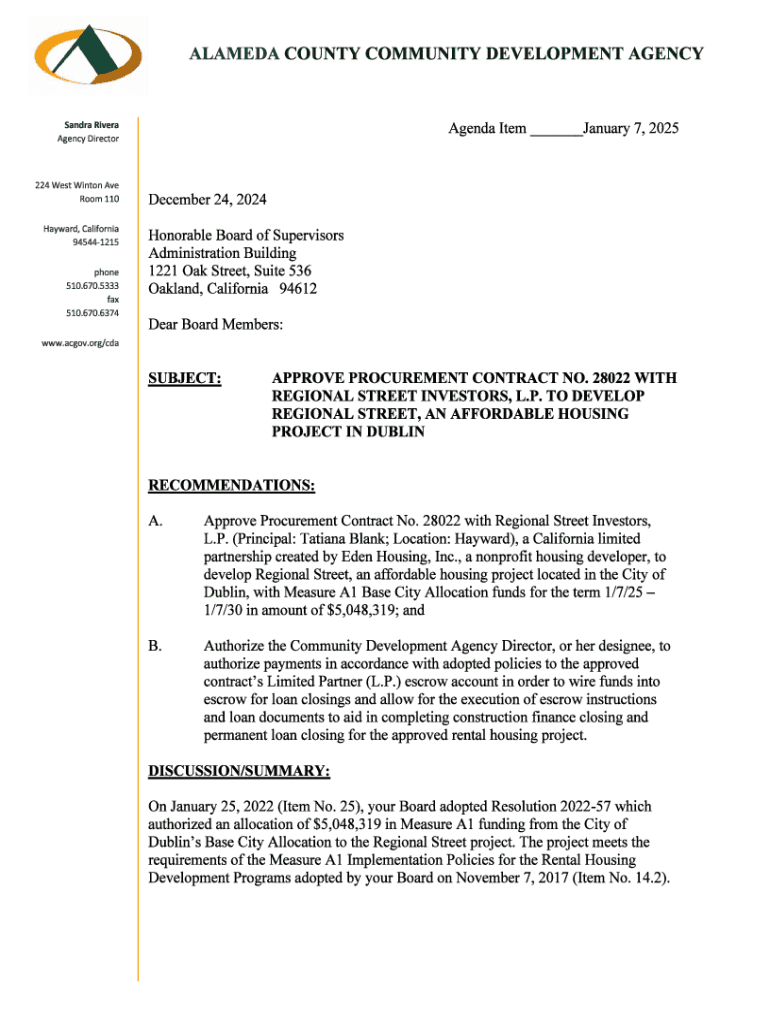 ALAMEDA COUNTY COMMUNITY DEVELOPMENT AGENCY

Sandra Rivera
Agency Director

224 West Winton Ave
Room 110

Hayward, California
94544-1215

phone
510.670.5333
fax
510.670.6374

www.acgov.org/cda

Agenda Item _______January 7, 2025

December 24, 2024

Honorable Board of Supervisors
Administration Building
1221 Oak Street, Suite 536
Oakland, California 94612

Dear Board Members:

SUBJECT: APPROVE PROCUREMENT CONTRACT NO. 28022 WITH REGIONAL STREET INVESTORS, L.P. TO DEVELOP REGIONAL STREET, AN AFFORDABLE HOUSING PROJECT IN DUBLIN

RECOMMENDATIONS:

A. Approve Procurement Contract No. 28022 with Regional Street Investors, L.P. (Principal: Tatiana Blank; Location: Hayward), a California limited partnership created by Eden Housing, Inc., a nonprofit housing developer, to develop Regional Street, an affordable housing project located in the City of Dublin, with Measure A1 Base City Allocation funds for the term 1/7/25 – 1/7/30 in amount of $5,048,319; and

B. Authorize the Community Development Agency Director, or her designee, to authorize payments in accordance with adopted policies to the approved contract's Limited Partner (L.P.) escrow account in order to wire funds into escrow for loan closings and allow for the execution of escrow instructions and loan documents to aid in completing construction finance closing and permanent loan closing for the approved rental housing project.

DISCUSSION/SUMMARY:

On January 25, 2022 (Item No. 25), your Board adopted Resolution 2022-57 which authorized an allocation of $5,048,319 in Measure A1 funding from the City of Dublin's Base City Allocation to the Regional Street project. The project meets the requirements of the Measure A1 Implementation Policies for the Rental Housing Development Programs adopted by your Board on November 7, 2017 (Item No. 14.2).